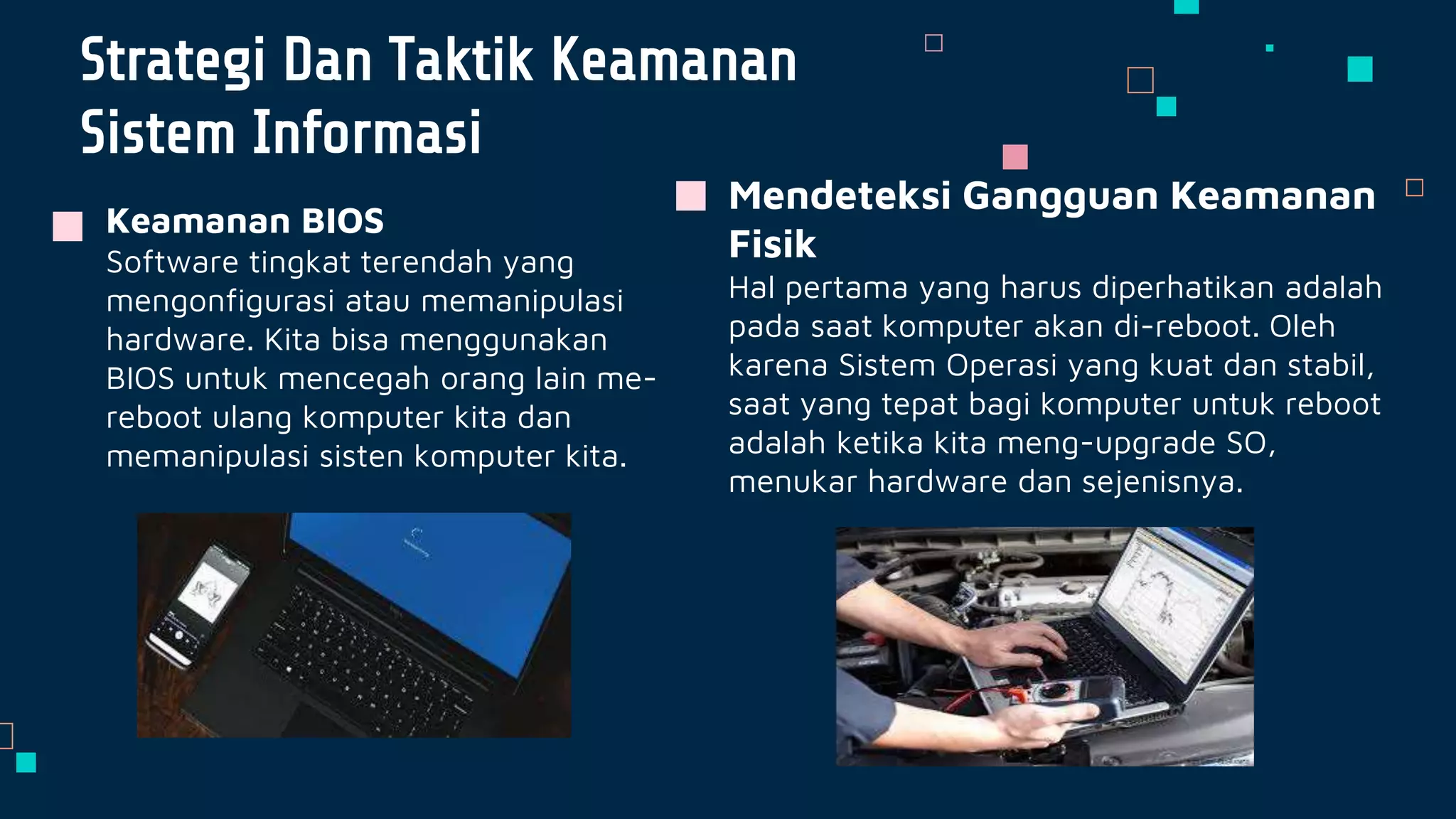 Strategi Dan Taktik Keamanan Sistem Informasi

Keamanan BIOS
Software tingkat terendah yang mengonfigurasi atau memanipulasi hardware. Kita bisa menggunakan BIOS untuk mencegah orang lain me-reboot ulang komputer kita dan memanipulasi sisten komputer kita.

Mendeteksi Gangguan Keamanan Fisik
Hal pertama yang harus diperhatikan adalah pada saat komputer akan di-reboot. Oleh karena Sistem Operasi yang kuat dan stabil, saat yang tepat bagi komputer untuk reboot adalah ketika kita meng-upgrade SO, menukar hardware dan sejenisnya.